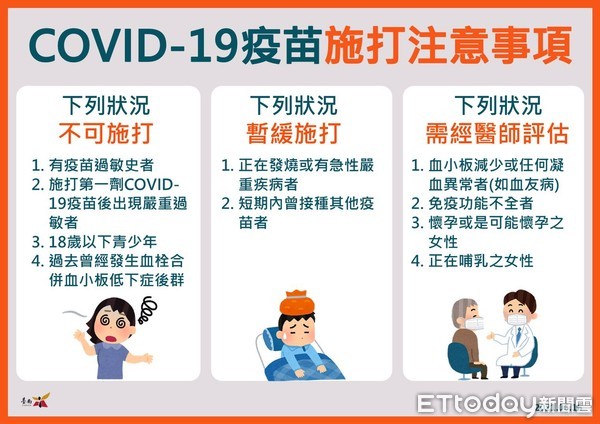 COVID-19疫苗施打注意事項

下列狀況
不可施打

1. 有疫苗過敏史者
2. 施打第一劑COVID-19疫苗後出現嚴重過敏者
3. 18歲以下青少年
4. 過去曾經發生血栓合併血小板低下症後群

下列狀況
暫緩施打

1. 正在發燒或有急性嚴重疾病者
2. 短期內曾接種其他疫苗者

下列狀況
需經醫師評估

1. 血小板減少或任何凝血異常者(如血友病)
2. 免疫功能不全者
3. 懷孕或是可能懷孕之女性
4. 正在哺乳之女性

臺南

ETtoday新聞雲